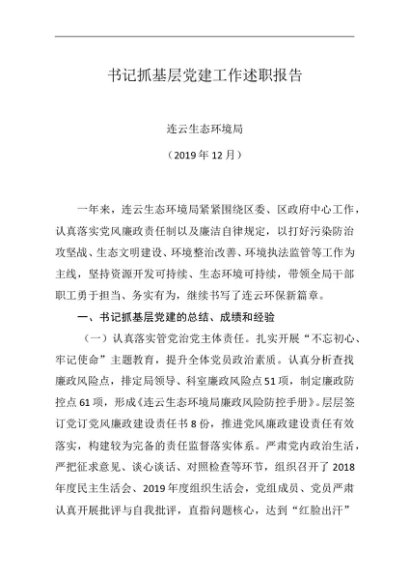 书记抓基层党建工作述职报告

连云生态环境局

（2019年12月）

一年来，连云生态环境局紧紧围绕区委、区政府中心工作，认真落实党风廉政责任制以及廉洁自律规定，以打好污染防治攻坚战、生态文明建设、环境整治改善、环境执法监管等工作为主线，坚持资源开发可持续、生态环境可持续，带领全局干部职工勇于担当、务实有为，继续书写了连云环保新篇章。

一、书记抓基层党建的总结、成绩和经验

（一）认真落实管党治党主体责任。扎实开展“不忘初心、牢记使命”主题教育，提升全体党员政治素质。认真分析查找廉政风险点，排定局领导、科室廉政风险点51项，制定廉政防控点61项，形成《连云生态环境局廉政风险防控手册》。层层签订党订党风廉政建设责任书8份，推进党风廉政建设责任有效落实，构建较为完备的责任监督落实体系。严肃党内政治生活，严把征求意见、谈心谈话、对照检查等环节，组织召开了2018年度民主生活会、2019年度组织生活会，党组成员、党员严肃认真开展批评与自我批评，直指问题核心，达到“红脸出汗”